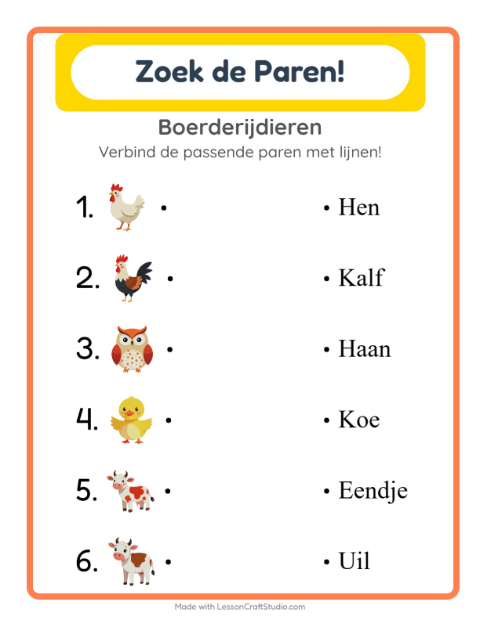 Zoek de Paren!

Boerderijdieren

Verbind de passende paren met lijnen!

1. •

2. •

3. •

4. •

5. •

6. •

• Hen

• Kalf

• Haan

• Koe

• Eendje

• Uil

Made with LessonCraftStudio.com